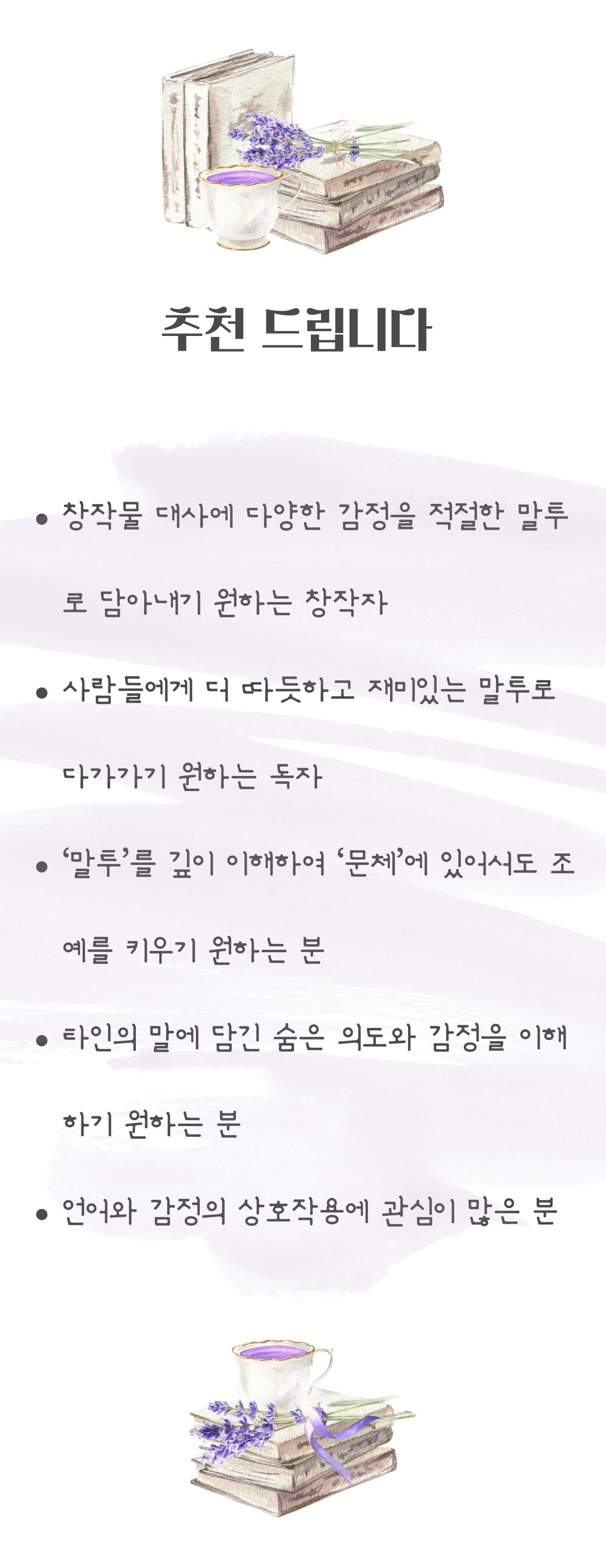 추천 드립니다

• 창작물 대사에 다양한 감정을 적절한 말투로 담아내기 원하는 창작자

• 사람들에게 더 따듯하고 재미있는 말투로 다가가기 원하는 독자

• '말투'를 깊이 이해하여 '문체'에 있어서도 조예를 키우기 원하는 분

• 타인의 말에 담긴 숨은 의도와 감정을 이해하기 원하는 분

• 언어와 감정의 상호작용에 관심이 많은 분